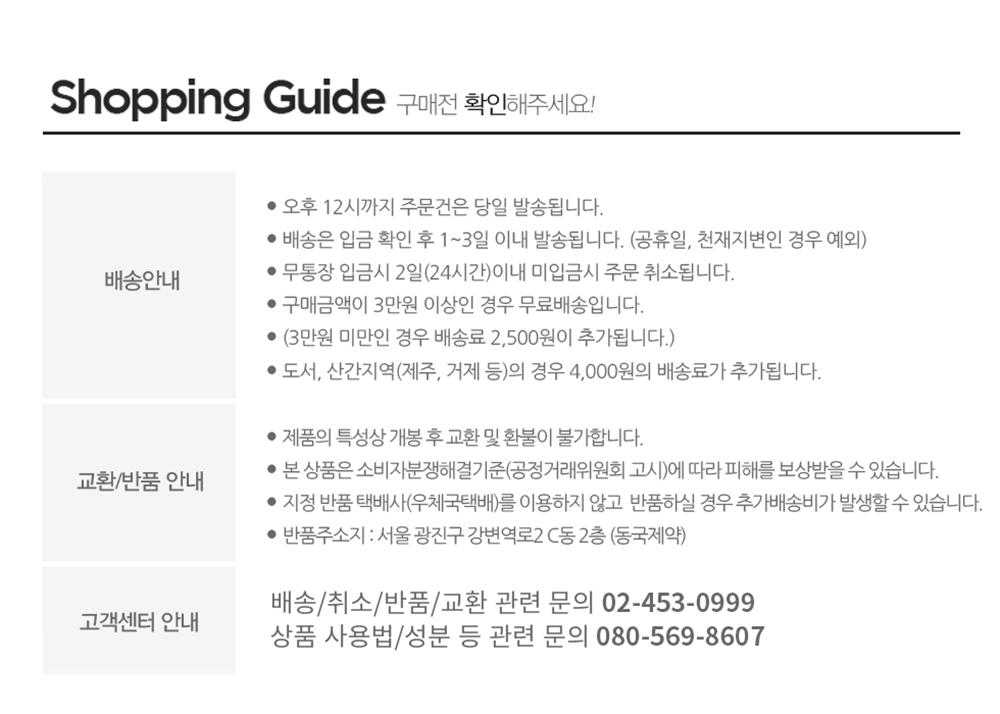 Shopping Guide 구매전 확인해주세요!

배송안내

• 오후 12시까지 주문건은 당일 발송됩니다.
• 배송은 입금 확인 후 1~3일 이내 발송됩니다. (공휴일, 천재지변인 경우 예외)
• 무통장 입금시 2일(24시간)이내 미입금시 주문 취소됩니다.
• 구매금액이 3만원 이상인 경우 무료배송입니다.
• (3만원 미만인 경우 배송료 2,500원이 추가됩니다.)
• 도서, 산간지역(제주, 거제 등)의 경우 4,000원의 배송료가 추가됩니다.

교환/반품 안내

• 제품의 특성상 개봉 후 교환 및 환불이 불가합니다.
• 본 상품은 소비자분쟁해결기준(공정거래위원회 고시)에 따라 피해를 보상받을 수 있습니다.
• 지정 반품 택배사(우체국택배)를 이용하지 않고 반품하실 경우 추가배송비가 발생할 수 있습니다.
• 반품주소지 : 서울 광진구 강변역로2 C동 2층 (동국제약)

고객센터 안내

배송/취소/반품/교환 관련 문의 02-453-0999
상품 사용법/성분 등 관련 문의 080-569-8607